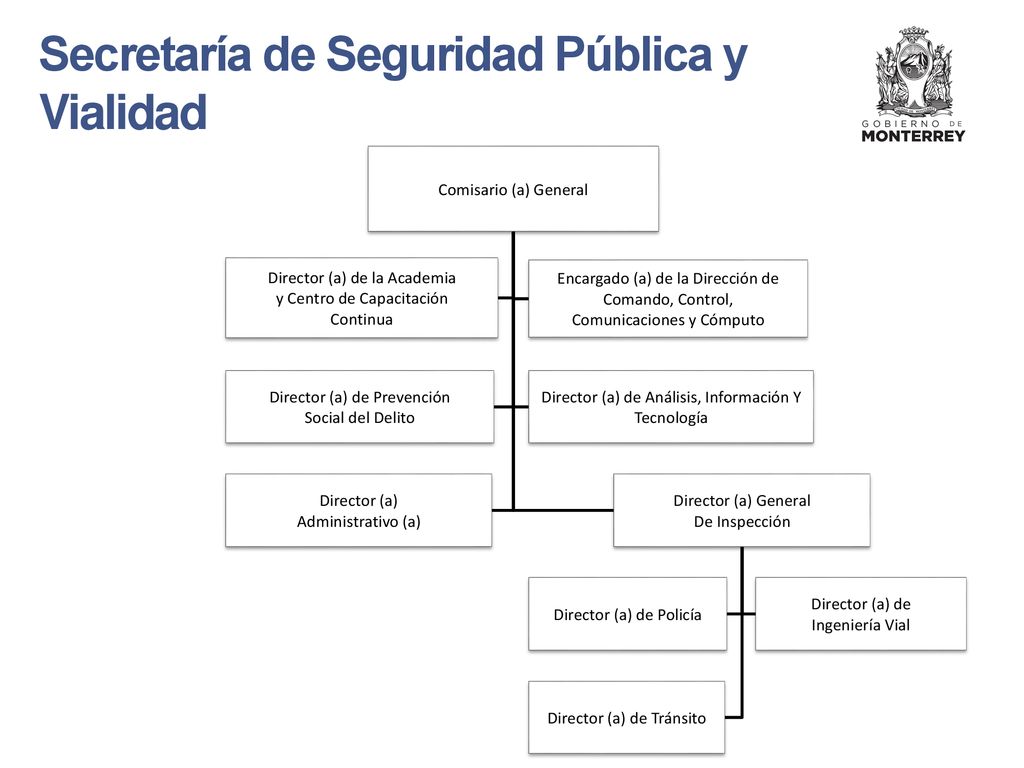 Secretaría de Seguridad Pública y Vialidad

GOBIERNO DE MONTERREY

Comisario (a) General

Director (a) de la Academia y Centro de Capacitación Continua

Encargado (a) de la Dirección de Comando, Control, Comunicaciones y Cómputo

Director (a) de Prevención Social del Delito

Director (a) de Análisis, Información Y Tecnología

Director (a) Administrativo (a)

Director (a) General De Inspección

Director (a) de Policía

Director (a) de Ingeniería Vial

Director (a) de Tránsito